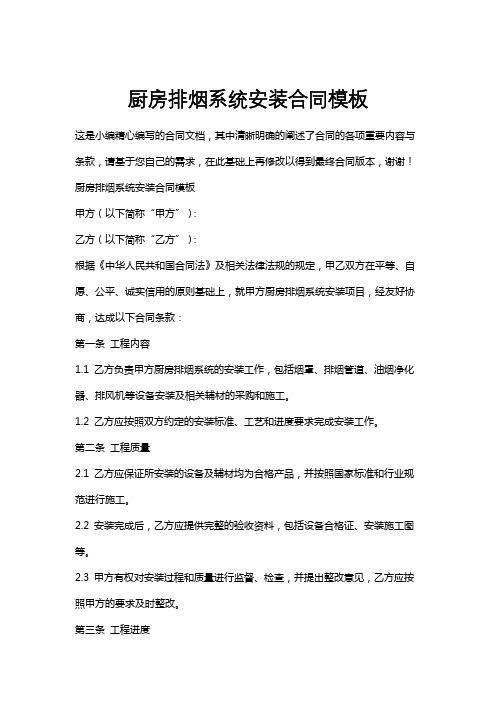 厨房排烟系统安装合同模板

这是小编精心编写的合同文档，其中清晰明确的阐述了合同的各项重要内容与条款，请基于您自己的需求，在此基础上再修改以得到最终合同版本，谢谢！

厨房排烟系统安装合同模板

甲方（以下简称“甲方”）：

乙方（以下简称“乙方”）：

根据《中华人民共和国合同法》及相关法律法规的规定，甲乙双方在平等、自愿、公平、诚实信用的原则基础上，就甲方厨房排烟系统安装项目，经友好协商，达成以下合同条款：

第一条 工程内容

1.1 乙方负责甲方厨房排烟系统的安装工作，包括烟罩、排烟管道、油烟净化器、排风机等设备安装及相关辅材的采购和施工。

1.2 乙方应按照双方约定的安装标准、工艺和进度要求完成安装工作。

第二条 工程质量

2.1 乙方应保证所安装的设备及辅材均为合格产品，并按照国家标准和行业规范进行施工。

2.2 安装完成后，乙方应提供完整的验收资料，包括设备合格证、安装施工图等。

2.3 甲方有权对安装过程和质量进行监督、检查，并提出整改意见，乙方应按照甲方的要求及时整改。

第三条 工程进度